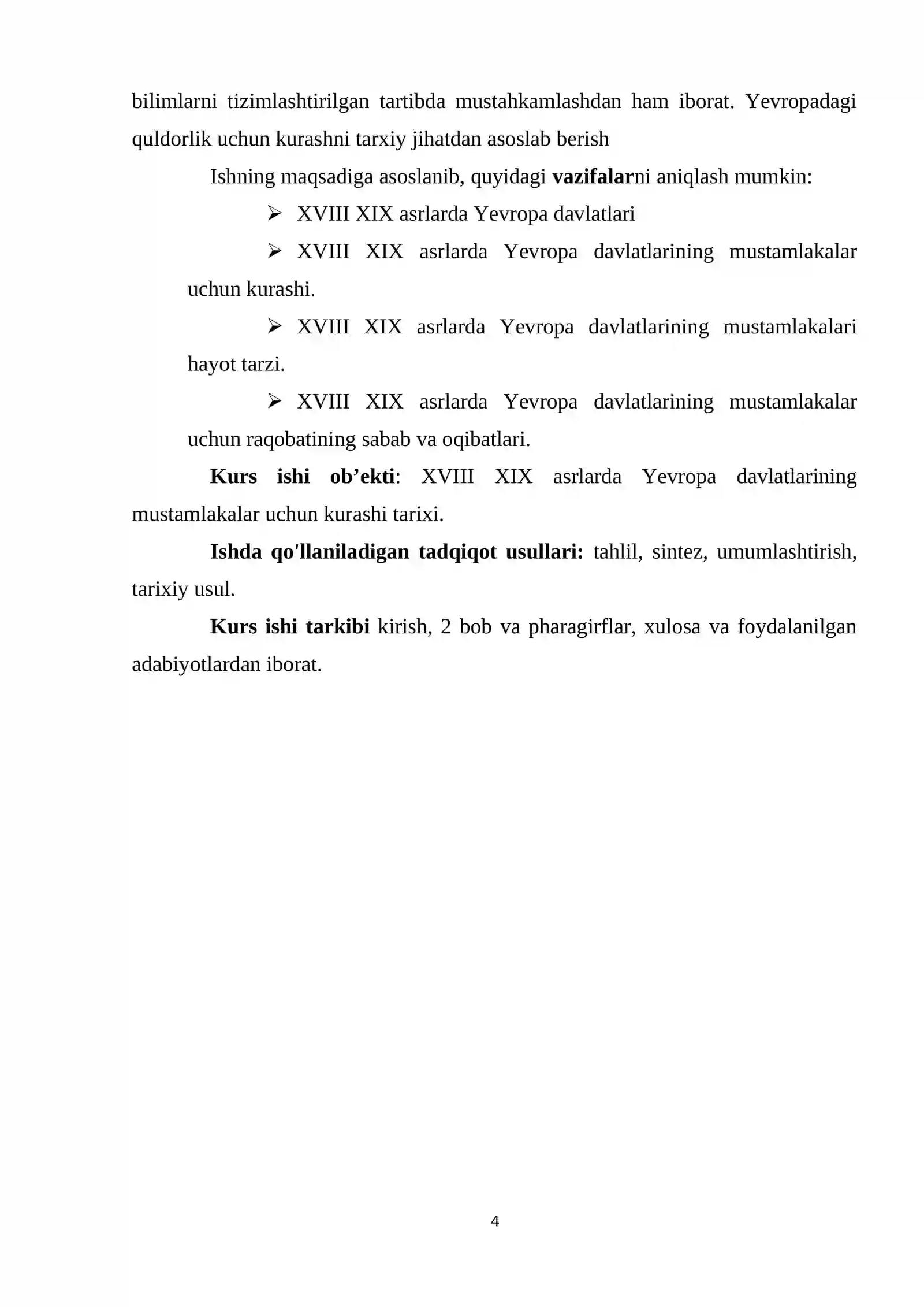 bilimlarni tizimlashtirilgan tartibda mustahkamlashdan ham iborat. Yevropadagi quldorlik uchun kurashni tarxiy jihatdan asoslab berish

Ishning maqsadiga asoslanib, quyidagi vazifalarni aniqlash mumkin:

➢ XVIII XIX asrlarda Yevropa davlatlari

➢ XVIII XIX asrlarda Yevropa davlatlarining mustamlakalar uchun kurashi.

➢ XVIII XIX asrlarda Yevropa davlatlarining mustamlakalari hayot tarzi.

➢ XVIII XIX asrlarda Yevropa davlatlarining mustamlakalar uchun raqobatining sabab va oqibatlari.

Kurs ishi ob'ekti: XVIII XIX asrlarda Yevropa davlatlarining mustamlakalar uchun kurashi tarixi.

Ishda qo'llaniladigan tadqiqot usullari: tahlil, sintez, umumlashtirish, tarixiy usul.

Kurs ishi tarkibi kirish, 2 bob va pharagirflar, xulosa va foydalanilgan adabiyotlardan iborat.

4